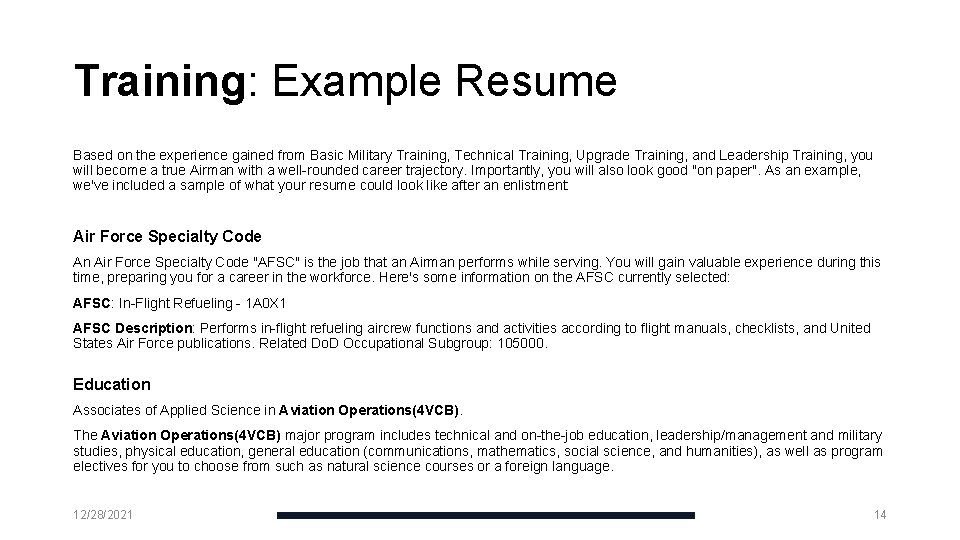 Training: Example Resume

Based on the experience gained from Basic Military Training, Technical Training, Upgrade Training, and Leadership Training, you will become a true Airman with a well-rounded career trajectory. Importantly, you will also look good "on paper". As an example, we've included a sample of what your resume could look like after an enlistment:

Air Force Specialty Code

An Air Force Specialty Code "AFSC" is the job that an Airman performs while serving. You will gain valuable experience during this time, preparing you for a career in the workforce. Here's some information on the AFSC currently selected:

AFSC: In-Flight Refueling - 1A0X1

AFSC Description: Performs in-flight refueling aircrew functions and activities according to flight manuals, checklists, and United States Air Force publications. Related DoD Occupational Subgroup: 105000.

Education

Associates of Applied Science in Aviation Operations(4VCB).

The Aviation Operations(4VCB) major program includes technical and on-the-job education, leadership/management and military studies, physical education, general education (communications, mathematics, social science, and humanities), as well as program electives for you to choose from such as natural science courses or a foreign language.

12/28/2021

14